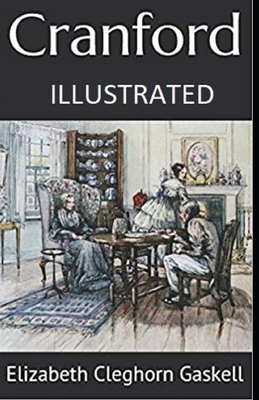 Cranford

ILLUSTRATED

Elizabeth Cleghorn Gaskell